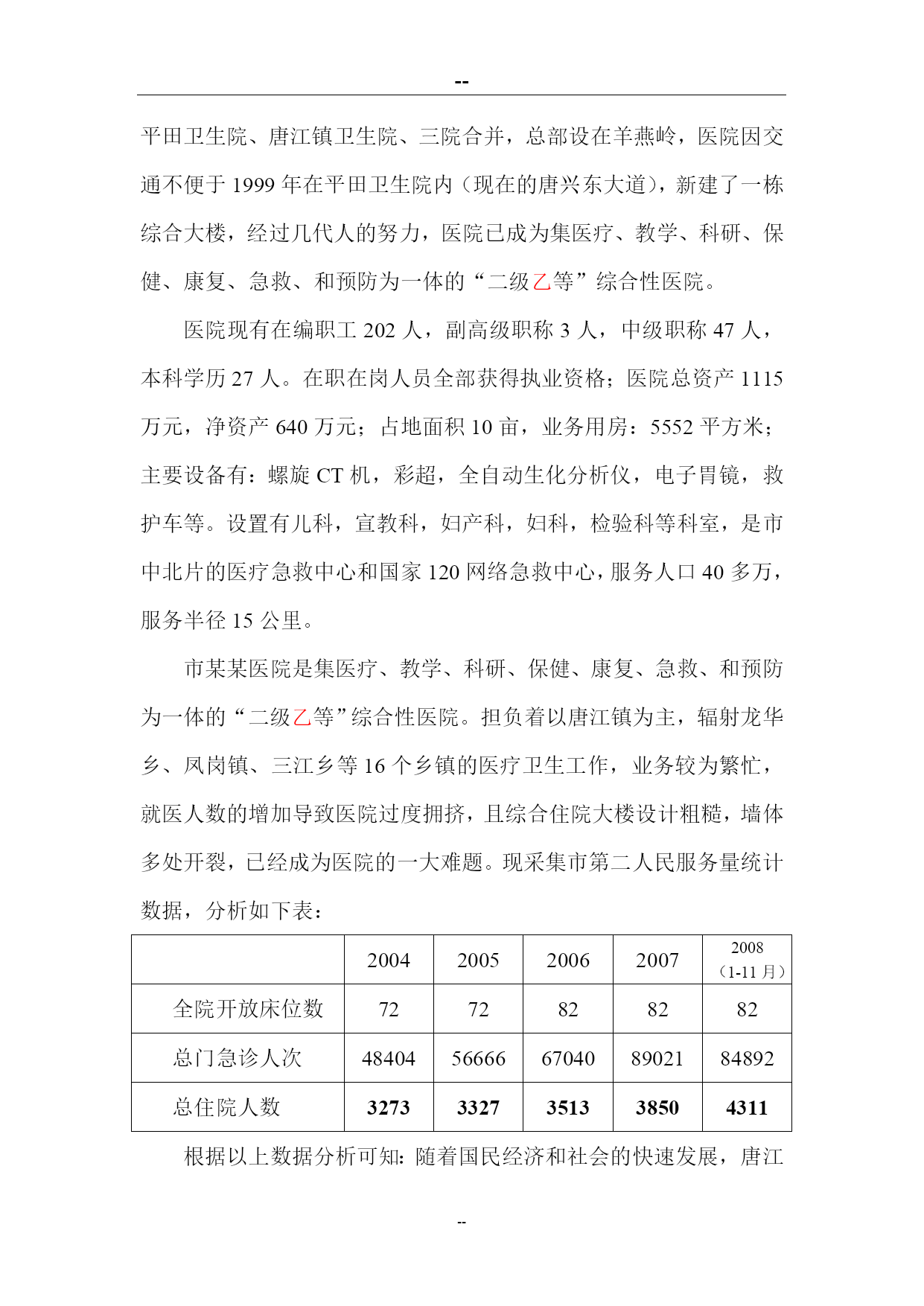 --

平田卫生院、唐江镇卫生院、三院合并，总部设在羊燕岭，医院因交通不便于 1999 年在平田卫生院内（现在的唐兴东大道），新建了一栋综合大楼，经过几代人的努力，医院已成为集医疗、教学、科研、保健、康复、急救、和预防为一体的“二级乙等”综合性医院。

医院现有在编职工 202 人，副高级职称 3 人，中级职称 47 人，本科学历 27 人。在职在岗人员全部获得执业资格；医院总资产 1115 万元，净资产 640 万元；占地面积 10 亩，业务用房：5552 平方米；主要设备有：螺旋 CT 机，彩超，全自动生化分析仪，电子胃镜，救护车等。设置有儿科，宣教科，妇产科，妇科，检验科等科室，是市中北片的医疗急救中心和国家 120 网络急救中心，服务人口 40 多万，服务半径 15 公里。

市某某医院是集医疗、教学、科研、保健、康复、急救、和预防为一体的“二级乙等”综合性医院。担负着以唐江镇为主，辐射龙华乡、凤岗镇、三江乡等 16 个乡镇的医疗卫生工作，业务较为繁忙，就医人数的增加导致医院过度拥挤，且综合住院大楼设计粗糙，墙体多处开裂，已经成为医院的一大难题。现采集市第二人民服务量统计数据，分析如下表：

|  | 2004 | 2005 | 2006 | 2007 | 2008（1-11 月） |
|---|---|---|---|---|---|
| 全院开放床位数 | 72 | 72 | 82 | 82 | 82 |
| 总门急诊人次 | 48404 | 56666 | 67040 | 89021 | 84892 |
| 总住院人数 | 3273 | 3327 | 3513 | 3850 | 4311 |

根据以上数据分析可知：随着国民经济和社会的快速发展，唐江

--